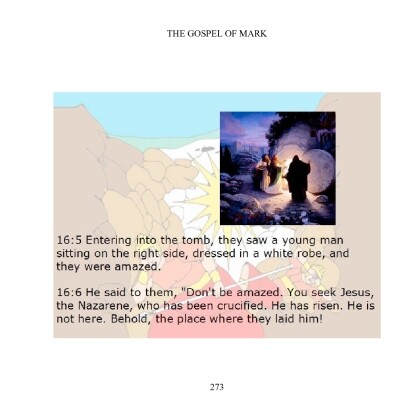 THE GOSPEL OF MARK

16:5 Entering into the tomb, they saw a young man sitting on the right side, dressed in a white robe, and they were amazed.

16:6 He said to them, "Don't be amazed. You seek Jesus, the Nazarene, who has been crucified. He has risen. He is not here. Behold, the place where they laid him!

273